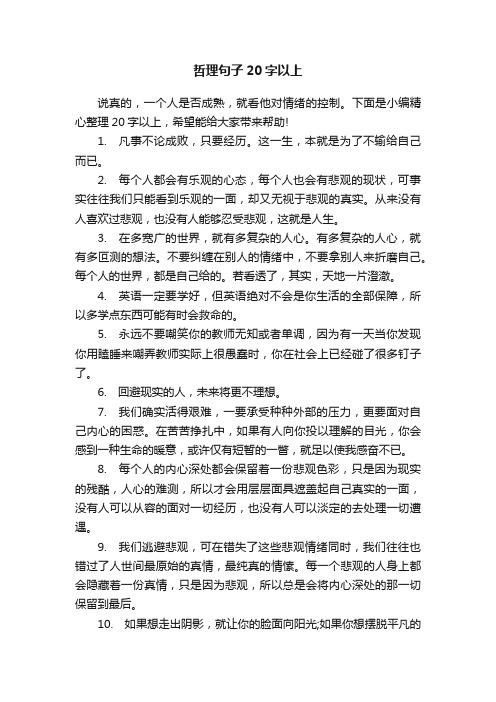 哲理句子 20 字以上

说真的，一个人是否成熟，就看他对情绪的控制。下面是小编精心整理 20 字以上，希望能给大家带来帮助!

1. 凡事不论成败，只要经历。这一生，本就是为了不输给自己而已。

2. 每个人都会有乐观的心态，每个人也会有悲观的现状，可事实往往我们只能看到乐观的一面，却又无视于悲观的真实。从来没有人喜欢过悲观，也没有人能够忍受悲观，这就是人生。

3. 在多宽广的世界，就有多复杂的人心。有多复杂的人心，就有多叵测的想法。不要纠缠在别人的情绪中，不要拿别人来折磨自己。每个人的世界，都是自己给的。若看透了，其实，天地一片澄澈。

4. 英语一定要学好，但英语绝对不会是你生活的全部保障，所以多学点东西可能有时会救命的。

5. 永远不要嘲笑你的教师无知或者单调，因为有一天当你发现你用瞌睡来嘲弄教师实际上很愚蠢时，你在社会上已经碰了很多钉子了。

6. 回避现实的人，未来将更不理想。

7. 我们确实活得艰难，一要承受种种外部的压力，更要面对自己内心的困惑。在苦苦挣扎中，如果有人向你投以理解的目光，你会感到一种生命的暖意，或许仅有短暂的一瞥，就足以使我感奋不已。

8. 每个人的内心深处都会保留着一份悲观色彩，只是因为现实的残酷，人心的难测，所以才会用层层面具遮盖起自己真实的一面，没有人可以从容的面对一切经历，也没有人可以淡定的去处理一切遭遇。

9. 我们逃避悲观，可在错失了这些悲观情绪同时，我们往往也错过了人世间最原始的真情，最纯真的情愫。每一个悲观的人身上都会隐藏着一份真情，只是因为悲观，所以总是会将内心深处的那一切保留到最后。

10. 如果想走出阴影，就让你的脸面向阳光;如果你想摆脱平凡的